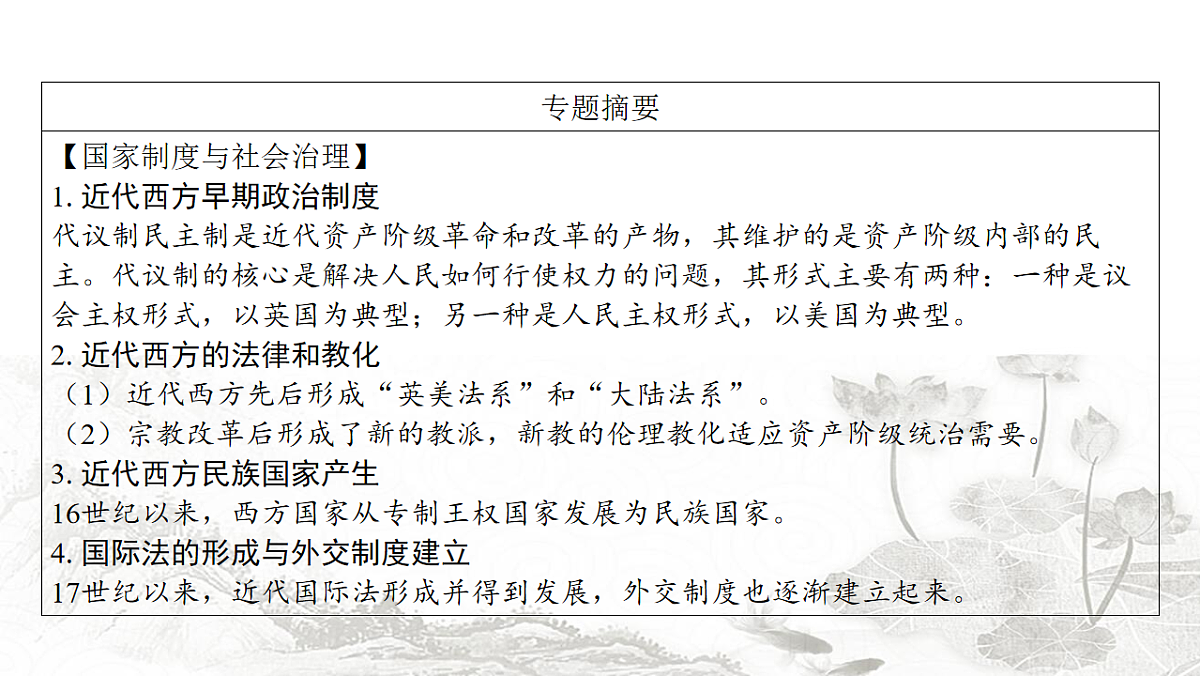 专题摘要

【国家制度与社会治理】

1. 近代西方早期政治制度

代议制民主制是近代资产阶级革命和改革的产物，其维护的是资产阶级内部的民主。代议制的核心是解决人民如何行使权力的问题，其形式主要有两种：一种是议会主权形式，以英国为典型；另一种是人民主权形式，以美国为典型。

2. 近代西方的法律和教化

（1）近代西方先后形成“英美法系”和“大陆法系”。

（2）宗教改革后形成了新的教派，新教的伦理教化适应资产阶级统治需要。

3. 近代西方民族国家产生

16世纪以来，西方国家从专制王权国家发展为民族国家。

4. 国际法的形成与外交制度建立

17世纪以来，近代国际法形成并得到发展，外交制度也逐渐建立起来。